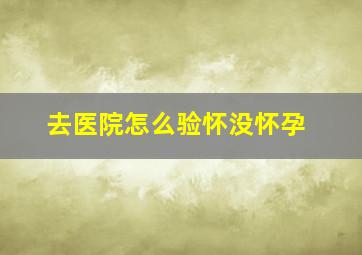 去医院怎么验怀没怀孕